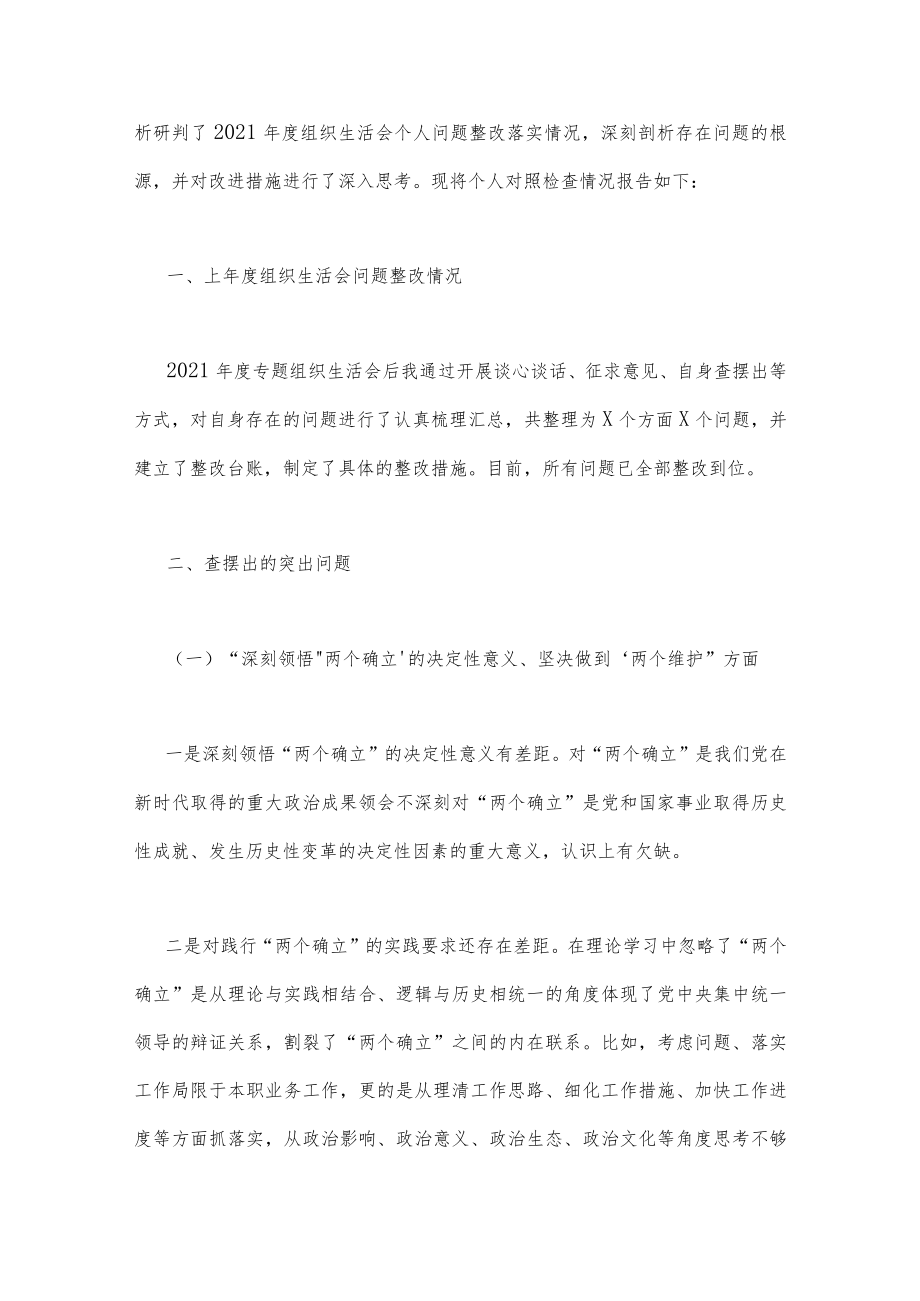 析研判了2021年度组织生活会个人问题整改落实情况，深刻剖析存在问题的根源，并对改进措施进行了深入思考。现将个人对照检查情况报告如下：

一、上年度组织生活会问题整改情况

2021年度专题组织生活会后我通过开展谈心谈话、征求意见、自身查摆出等方式，对自身存在的问题进行了认真梳理汇总，共整理为X个方面X个问题，并建立了整改台账，制定了具体的整改措施。目前，所有问题已全部整改到位。

二、查摆出的突出问题

（一）“深刻领悟"两个确立'的决定性意义、坚决做到‘两个维护”方面

一是深刻领悟“两个确立”的决定性意义有差距。对“两个确立”是我们党在新时代取得的重大政治成果领会不深刻对“两个确立”是党和国家事业取得历史性成就、发生历史性变革的决定性因素的重大意义，认识上有欠缺。

二是对践行“两个确立”的实践要求还存在差距。在理论学习中忽略了“两个确立”是从理论与实践相结合、逻辑与历史相统一的角度体现了党中央集中统一领导的辩证关系，割裂了“两个确立”之间的内在联系。比如，考虑问题、落实工作局限于本职业务工作，更的是从理清工作思路、细化工作措施、加快工作进度等方面抓落实，从政治影响、政治意义、政治生态、政治文化等角度思考不够